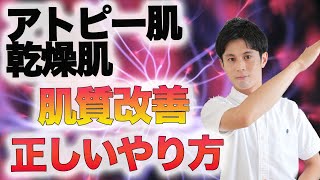 アトピー肌
乾燥肌

肌質改善

正しいやり方